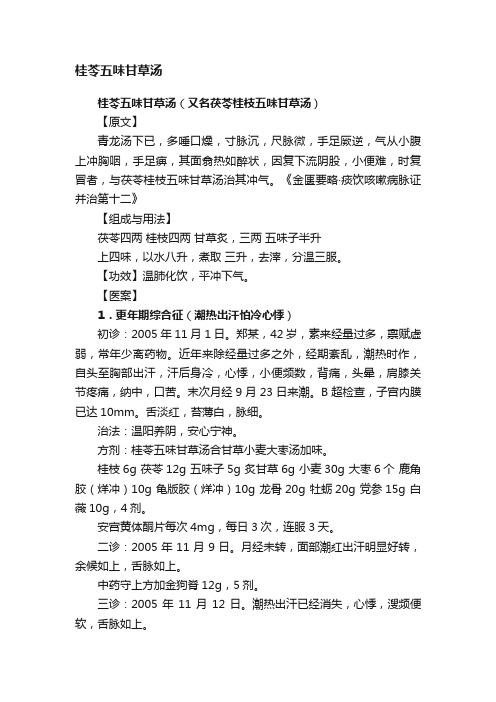 桂苓五味甘草汤

桂苓五味甘草汤（又名茯苓桂枝五味甘草汤）

【原文】

青龙汤下已，多唾口燥，寸脉沉，尺脉微，手足厥逆，气从小腹上冲胸咽，手足痹，其面翕热如醉状，因复下流阴股，小便难，时复冒者，与茯苓桂枝五味甘草汤治其冲气。《金匮要略·痰饮咳嗽病脉证并治第十二》

【组成与用法】

茯苓四两 桂枝四两 甘草炙，三两 五味子半升

上四味，以水八升，煮取 三升，去滓，分温三服。

【功效】温肺化饮，平冲下气。

【医案】

1．更年期综合征（潮热出汗怕冷心悸）

初诊：2005 年 11 月 1 日。郑某，42 岁，素来经量过多，禀赋虚弱，常年少离药物。近年来除经量过多之外，经期紊乱，潮热时作，自头至胸部出汗，汗后身冷，心悸，小便频数，背痛，头晕，肩膝关节疼痛，纳中，口苦。末次月经 9 月 23 日来潮。B 超检查，子宫内膜已达 10mm。舌淡红，苔薄白，脉细。

治法：温阳养阴，安心宁神。

方剂：桂苓五味甘草汤合甘草小麦大枣汤加味。

桂枝 6g 茯苓 12g 五味子 5g 炙甘草 6g 小麦 30g 大枣 6 个 鹿角胶（烊冲）10g 龟版胶（烊冲）10g 龙骨 20g 牡蛎 20g 党参 15g 白薇 10g，4 剂。

安宫黄体酮片每次 4mg，每日 3 次，连服 3 天。

二诊：2005 年 11 月 9 日。月经未转，面部潮红出汗明显好转，余候如上，舌脉如上。

中药守上方加金狗脊 12g，5 剂。

三诊：2005 年 11 月 12 日。潮热出汗已经消失，心悸，溲频便软，舌脉如上。